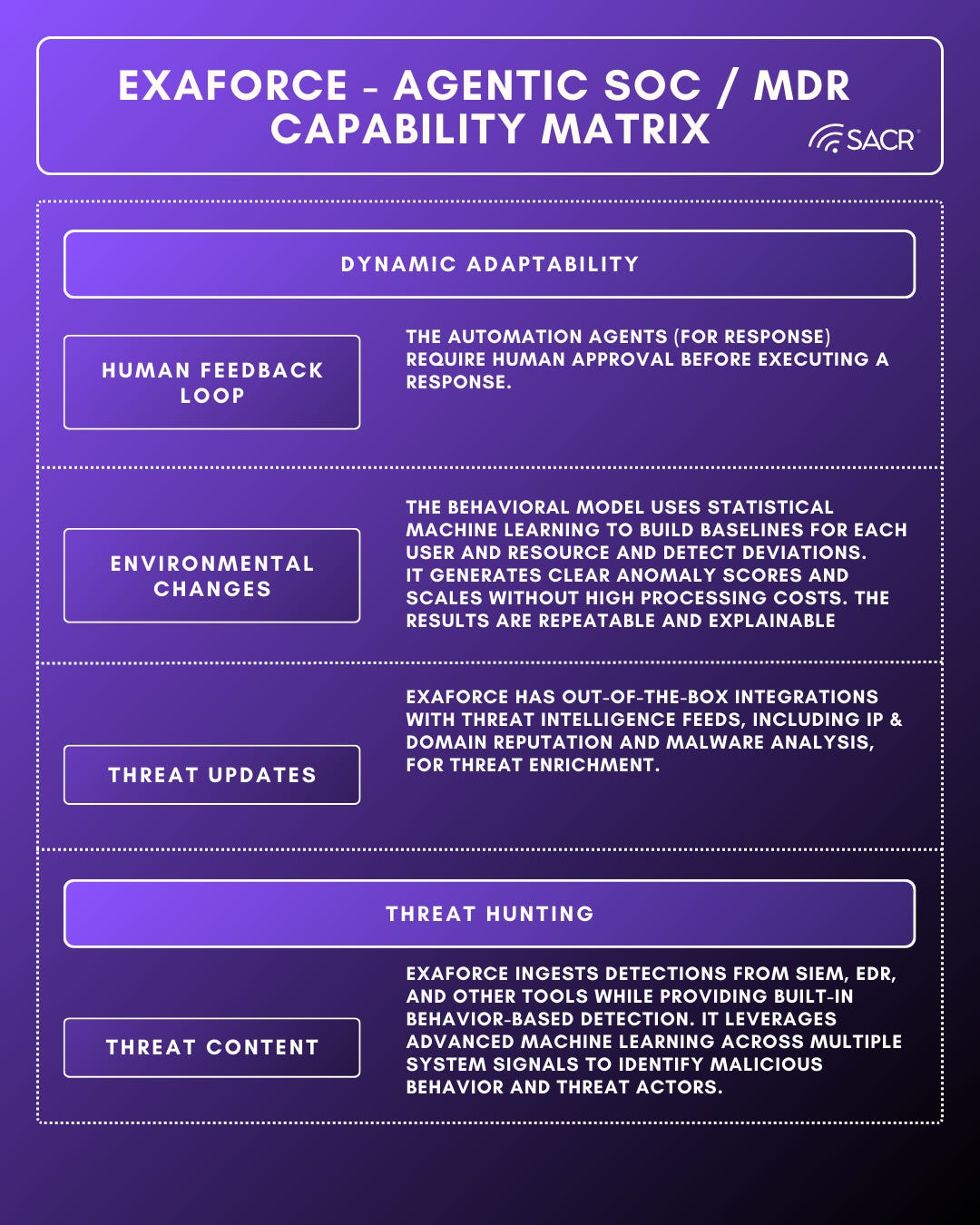 EXAFORCE - AGENTIC SOC / MDR CAPABILITY MATRIX

SACR

DYNAMIC ADAPTABILITY

HUMAN FEEDBACK LOOP

THE AUTOMATION AGENTS (FOR RESPONSE) REQUIRE HUMAN APPROVAL BEFORE EXECUTING A RESPONSE.

ENVIRONMENTAL CHANGES

THE BEHAVIORAL MODEL USES STATISTICAL MACHINE LEARNING TO BUILD BASELINES FOR EACH USER AND RESOURCE AND DETECT DEVIATIONS. IT GENERATES CLEAR ANOMALY SCORES AND SCALES WITHOUT HIGH PROCESSING COSTS. THE RESULTS ARE REPEATABLE AND EXPLAINABLE

THREAT UPDATES

EXAFORCE HAS OUT-OF-THE-BOX INTEGRATIONS WITH THREAT INTELLIGENCE FEEDS, INCLUDING IP & DOMAIN REPUTATION AND MALWARE ANALYSIS, FOR THREAT ENRICHMENT.

THREAT HUNTING

THREAT CONTENT

EXAFORCE INGESTS DETECTIONS FROM SIEM, EDR, AND OTHER TOOLS WHILE PROVIDING BUILT-IN BEHAVIOR-BASED DETECTION. IT LEVERAGES ADVANCED MACHINE LEARNING ACROSS MULTIPLE SYSTEM SIGNALS TO IDENTIFY MALICIOUS BEHAVIOR AND THREAT ACTORS.